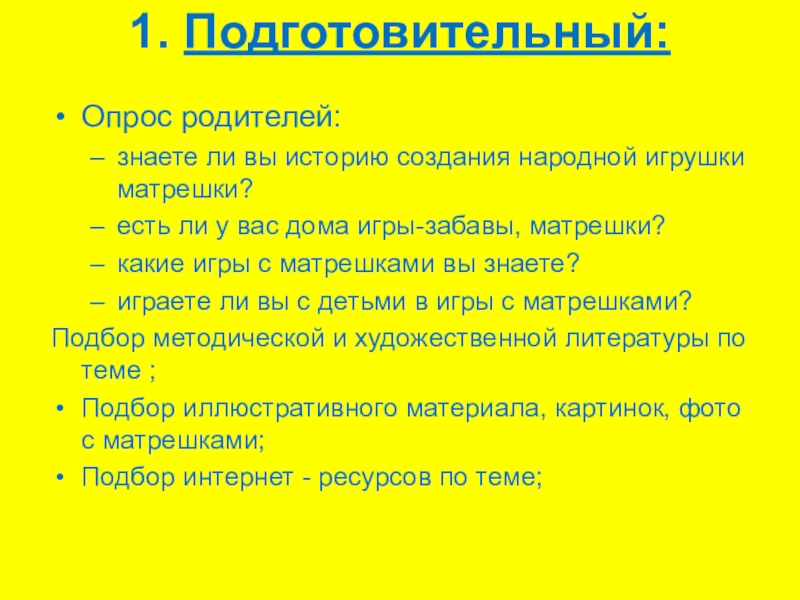 1. Подготовительный:

• Опрос родителей:
– знаете ли вы историю создания народной игрушки матрешки?
– есть ли у вас дома игры-забавы, матрешки?
– какие игры с матрешками вы знаете?
– играете ли вы с детьми в игры с матрешками?

Подбор методической и художественной литературы по теме ;

• Подбор иллюстративного материала, картинок, фото с матрешками;
• Подбор интернет - ресурсов по теме;